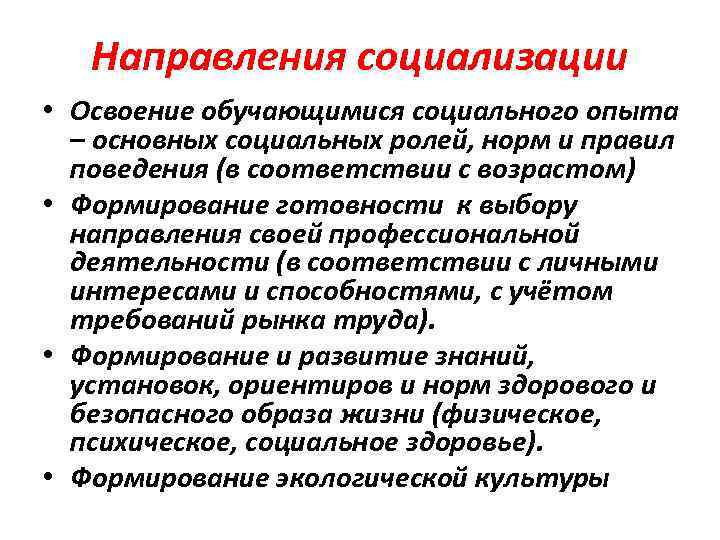 Направления социализации

• Освоение обучающимися социального опыта – основных социальных ролей, норм и правил поведения (в соответствии с возрастом)
• Формирование готовности к выбору направления своей профессиональной деятельности (в соответствии с личными интересами и способностями, с учётом требований рынка труда).
• Формирование и развитие знаний, установок, ориентиров и норм здорового и безопасного образа жизни (физическое, психическое, социальное здоровье).
• Формирование экологической культуры